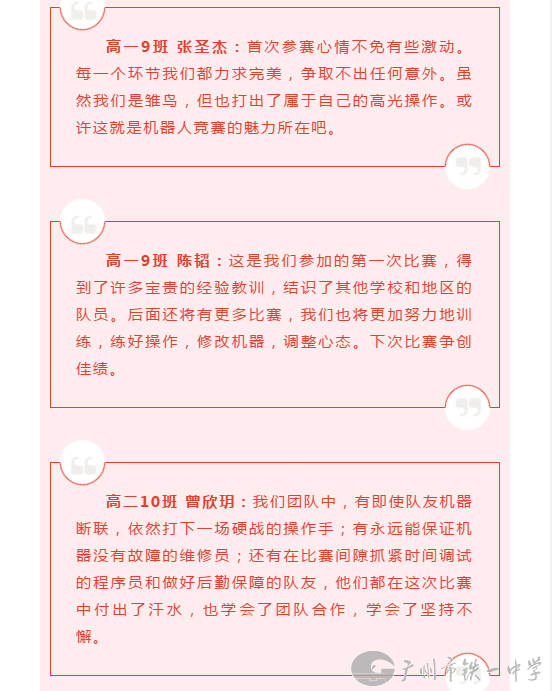 高一9班 张圣杰：首次参赛心情不免有些激动。每一个环节我们都力求完美，争取不出任何意外。虽然我们是雏鸟，但也打出了属于自己的高光操作。或许这就是机器人竞赛的魅力所在吧。

高一9班 陈韬：这是我们参加的第一次比赛，得到了许多宝贵的经验教训，结识了其他学校和地区的队员。后面还将有更多比赛，我们也将更加努力地训练，练好操作，修改机器，调整心态。下次比赛争创佳绩。

高二10班 曾欣玥：我们团队中，有即使队友机器断联，依然打下一场硬战的操作手；有永远能保证机器没有故障的维修员；还有在比赛间隙抓紧时间调试的程序员和做好后勤保障的队友，他们都在这次比赛中付出了汗水，也学会了团队合作，学会了坚持不懈。

广州市铁一中学